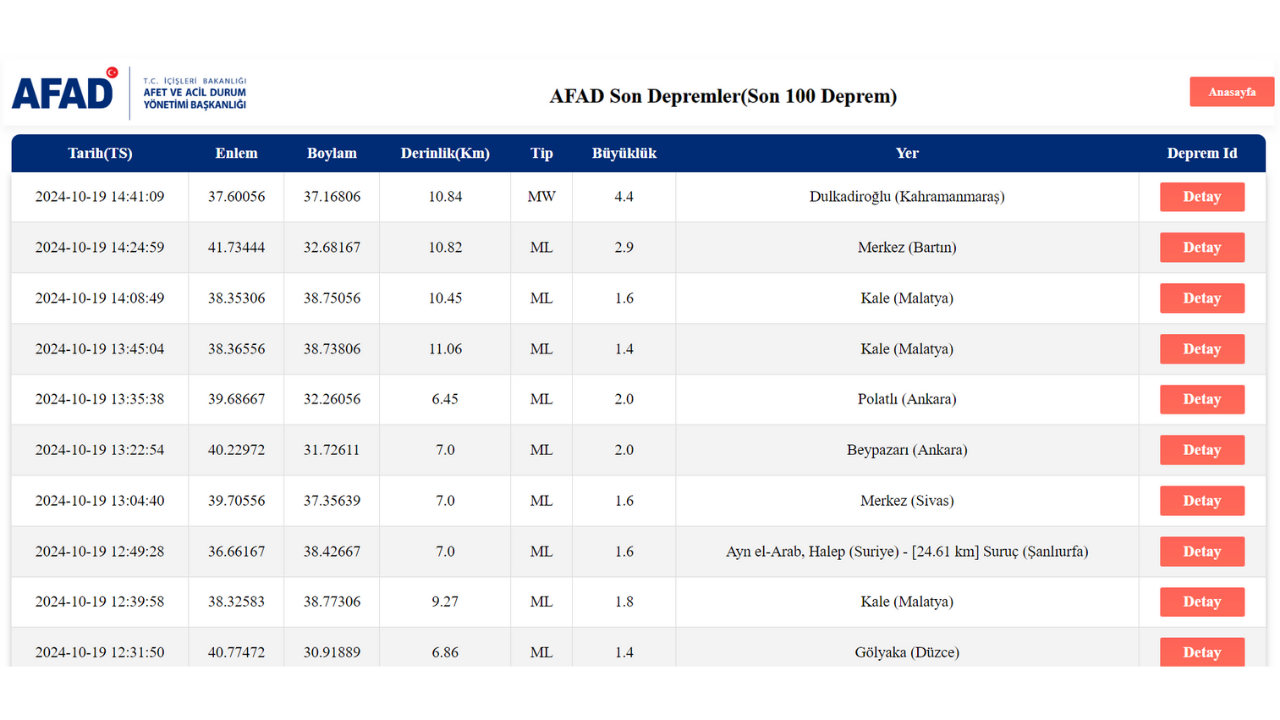 AFAD T.C. İÇİŞLERİ BAKANLIĞI AFET VE ACİL DURUM YÖNETİMİ BAŞKANLIĞI

AFAD Son Depremler(Son 100 Deprem)

Anasayfa

| Tarih(TS) | Enlem | Boylam | Derinlik(Km) | Tip | Büyüklük | Yer | Deprem Id |
|---|---|---|---|---|---|---|---|
| 2024-10-19 14:41:09 | 37.60056 | 37.16806 | 10.84 | MW | 4.4 | Dulkadiroğlu (Kahramanmaraş) | Detay |
| 2024-10-19 14:24:59 | 41.73444 | 32.68167 | 10.82 | ML | 2.9 | Merkez (Bartın) | Detay |
| 2024-10-19 14:08:49 | 38.35306 | 38.75056 | 10.45 | ML | 1.6 | Kale (Malatya) | Detay |
| 2024-10-19 13:45:04 | 38.36556 | 38.73806 | 11.06 | ML | 1.4 | Kale (Malatya) | Detay |
| 2024-10-19 13:35:38 | 39.68667 | 32.26056 | 6.45 | ML | 2.0 | Polatlı (Ankara) | Detay |
| 2024-10-19 13:22:54 | 40.22972 | 31.72611 | 7.0 | ML | 2.0 | Beypazarı (Ankara) | Detay |
| 2024-10-19 13:04:40 | 39.70556 | 37.35639 | 7.0 | ML | 1.6 | Merkez (Sivas) | Detay |
| 2024-10-19 12:49:28 | 36.66167 | 38.42667 | 7.0 | ML | 1.6 | Ayn el-Arab, Halep (Suriye) - [24.61 km] Suruç (Şanlıurfa) | Detay |
| 2024-10-19 12:39:58 | 38.32583 | 38.77306 | 9.27 | ML | 1.8 | Kale (Malatya) | Detay |
| 2024-10-19 12:31:50 | 40.77472 | 30.91889 | 6.86 | ML | 1.4 | Gölyaka (Düzce) | Detay |